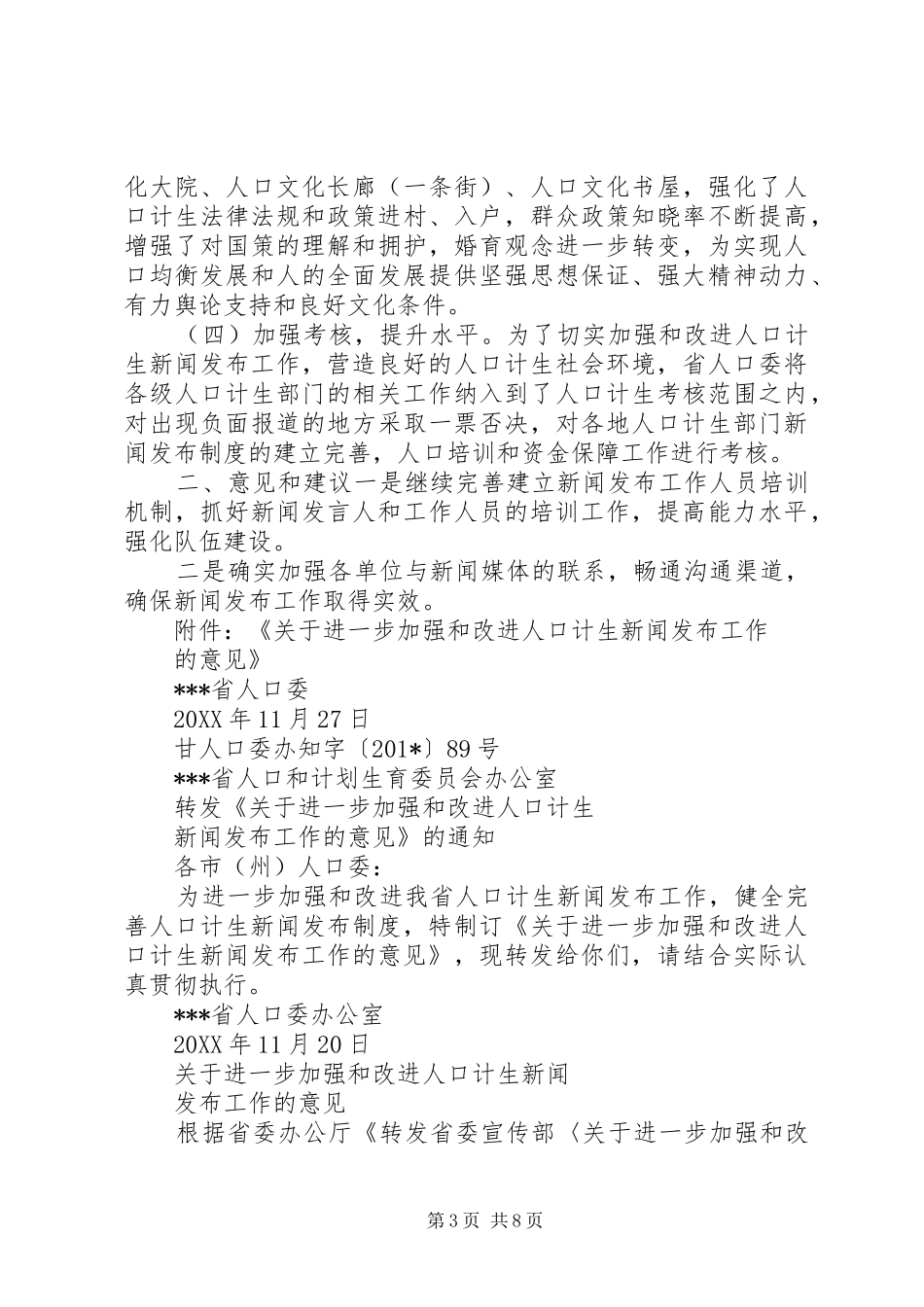 化大院、人口文化长廊（一条街）、人口文化书屋，强化了人口计生法律法规和政策进村、入户，群众政策知晓率不断提高，增强了对国策的理解和拥护，婚育观念进一步转变，为实现人口均衡发展和人的全面发展提供坚强思想保证、强大精神动力、有力舆论支持和良好文化条件。

（四）加强考核，提升水平。为了切实加强和改进人口计生新闻发布工作，营造良好的人口计生社会环境，省人口委将各级人口计生部门的相关工作纳入到了人口计生考核范围之内，对出现负面报道的地方采取一票否决，对各地人口计生部门新闻发布制度的建立完善，人口培训和资金保障工作进行考核。

二、意见和建议一是继续完善建立新闻发布工作人员培训机制，抓好新闻发言人和工作人员的培训工作，提高能力水平，强化队伍建设。

二是确实加强各单位与新闻媒体的联系，畅通沟通渠道，确保新闻发布工作取得实效。

附件：《关于进一步加强和改进人口计生新闻发布工作的意见》

***省人口委

20XX 年 11 月 27 日

甘人口委办知字〔201*〕89 号

***省人口和计划生育委员会办公室

转发《关于进一步加强和改进人口计生新闻发布工作的意见》的通知

各市（州）人口委：

为进一步加强和改进我省人口计生新闻发布工作，健全完善人口计生新闻发布制度，特制订《关于进一步加强和改进人口计生新闻发布工作的意见》，现转发给你们，请结合实际认真贯彻执行。

***省人口委办公室

20XX 年 11 月 20 日

关于进一步加强和改进人口计生新闻发布工作的意见

根据省委办公厅《转发省委宣传部〈关于进一步加强和改

第 3 页 共 8 页